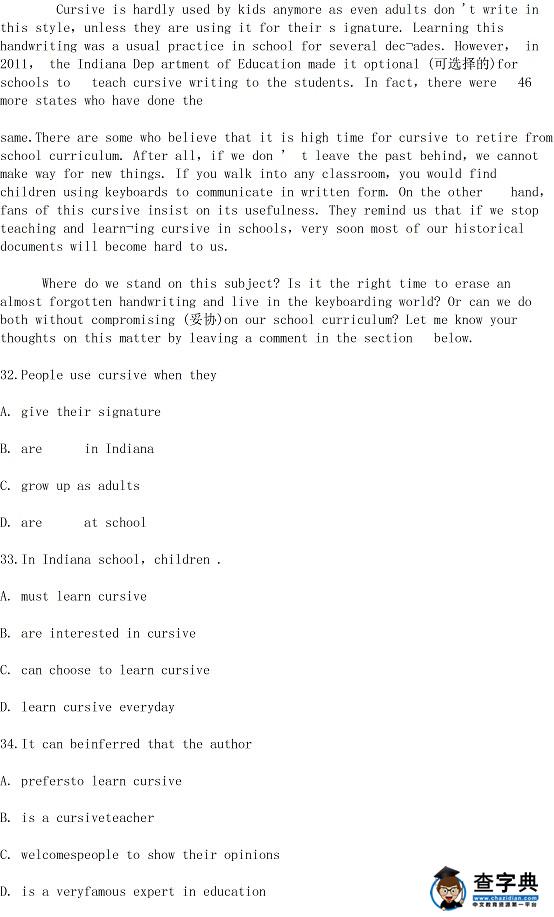 Cursive is hardly used by kids anymore as even adults don 't write in this style, unless they are using it for their s ignature. Learning this handwriting was a usual practice in school for several dec¬ades. However, in 2011, the Indiana Dep artment of Education made it optional (可选择的)for schools to teach cursive writing to the students. In fact, there were 46 more states who have done the

same.There are some who believe that it is high time for cursive to retire from school curriculum. After all, if we don ' t leave the past behind, we cannot make way for new things. If you walk into any classroom, you would find children using keyboards to communicate in written form. On the other hand, fans of this cursive insist on its usefulness. They remind us that if we stop teaching and learn¬ing cursive in schools, very soon most of our historical documents will become hard to us.

Where do we stand on this subject? Is it the right time to erase an almost forgotten handwriting and live in the keyboarding world? Or can we do both without compromising (妥协)on our school curriculum? Let me know your thoughts on this matter by leaving a comment in the section below.

32.People use cursive when they

A. give their signature

B. are in Indiana

C. grow up as adults

D. are at school

33.In Indiana school, children .

A. must learn cursive

B. are interested in cursive

C. can choose to learn cursive

D. learn cursive everyday

34.It can beinferred that the author

A. prefersto learn cursive

B. is a cursiveteacher

C. welcomespeople to show their opinions

D. is a veryfamous expert in education

查字典
www.chazidian.com
中文教育资源第一平台